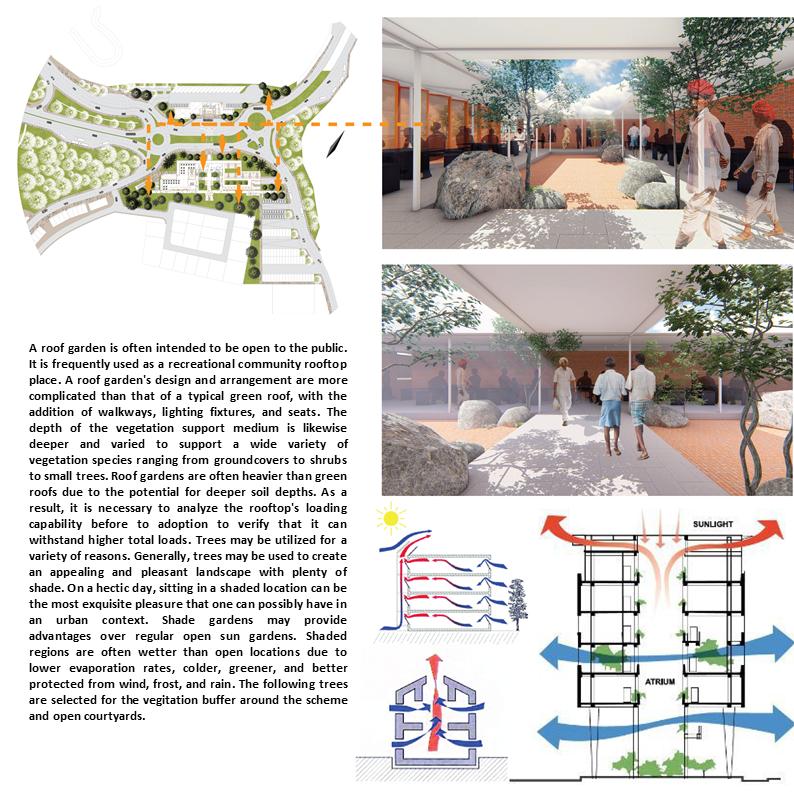 A roof garden is often intended to be open to the public. It is frequently used as a recreational community rooftop place. A roof garden's design and arrangement are more complicated than that of a typical green roof, with the addition of walkways, lighting fixtures, and seats. The depth of the vegetation support medium is likewise deeper and varied to support a wide variety of vegetation species ranging from groundcovers to shrubs to small trees. Roof gardens are often heavier than green roofs due to the potential for deeper soil depths. As a result, it is necessary to analyze the rooftop's loading capability before to adoption to verify that it can withstand higher total loads. Trees may be utilized for a variety of reasons. Generally, trees may be used to create an appealing and pleasant landscape with plenty of shade. On a hectic day, sitting in a shaded location can be the most exquisite pleasure that one can possibly have in an urban context. Shade gardens may provide advantages over regular open sun gardens. Shaded regions are often wetter than open locations due to lower evaporation rates, colder, greener, and better protected from wind, frost, and rain. The following trees are selected for the vegitation buffer around the scheme and open courtyards.

SUNLIGHT

ATRIUM